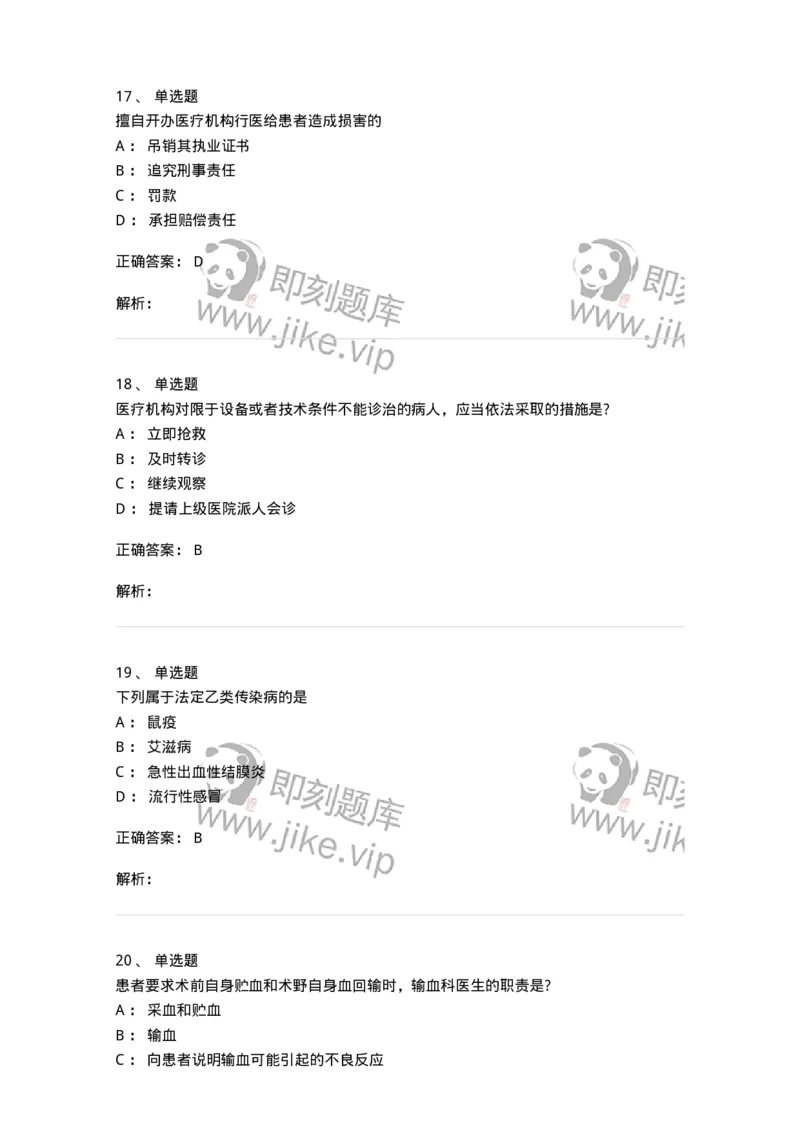 17、 单选题
擅自开办医疗机构行医给患者造成损害的
A： 吊销其执业证书
B： 追究刑事责任
C： 罚款
D： 承担赔偿责任

正确答案： D

解析：

即刻题库
www.jike.vip

即刻
www.jik

18、 单选题
医疗机构对限于设备或者技术条件不能诊治的病人，应当依法采取的措施是?
A： 立即抢救
B： 及时转诊
C： 继续观察
D： 提请上级医院派人会诊

正确答案： B

解析：

19、 单选题
下列属于法定乙类传染病的是
A： 鼠疫
B： 艾滋病
C： 急性出血性结膜炎
D： 流行性感冒

正确答案： B

解析：

即刻题库
www.jike.vip

即刻
www.jik

20、 单选题
患者要求术前自身贮血和术野自身血回输时，输血科医生的职责是?
A： 采血和贮血
B： 输血
C： 向患者说明输血可能引起的不良反应